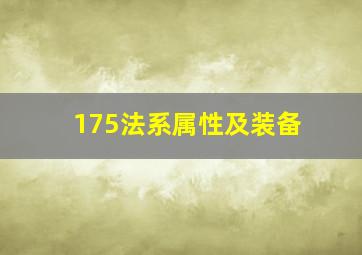 175法系属性及装备